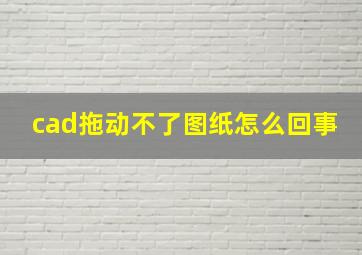 cad拖动不了图纸怎么回事